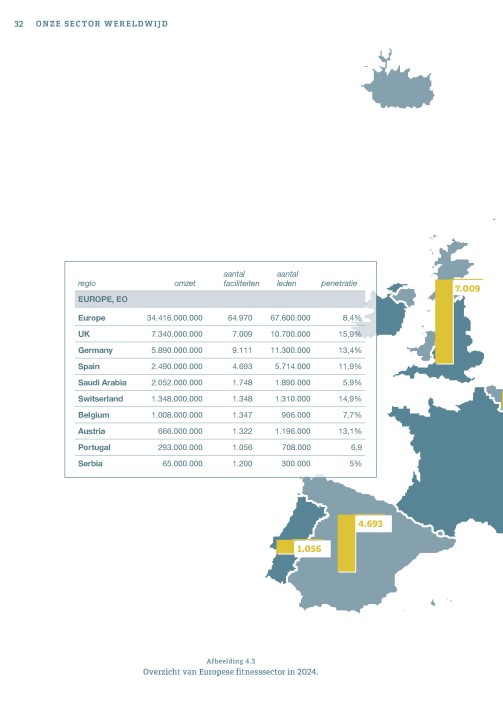 32 ONZE SECTOR WERELDWIJD

| regio | omzet | aantal faciliteiten | aantal leden | penetratie |
|---|---|---|---|---|
| EUROPE, EO | | | | |
| Europe | 34.416.000.000 | 64.970 | 67.600.000 | 8,4% |
| UK | 7.340.000.000 | 7.009 | 10.700.000 | 15,9% |
| Germany | 5.890.000.000 | 9.111 | 11.300.000 | 13,4% |
| Spain | 2.490.000.000 | 4.693 | 5.714.000 | 11,9% |
| Saudi Arabia | 2.052.000.000 | 1.748 | 1.890.000 | 5,9% |
| Switserland | 1.348.000.000 | 1.348 | 1.310.000 | 14,9% |
| Belgium | 1.008.000.000 | 1.347 | 906.000 | 7,7% |
| Austria | 666.000.000 | 1.322 | 1.196.000 | 13,1% |
| Portugal | 293.000.000 | 1.056 | 708.000 | 6,9 |
| Serbia | 65.000.000 | 1.200 | 300.000 | 5% |

7.009

4.693

1.056

Afbeelding 4.3
Overzicht van Europese fitnesssector in 2024.